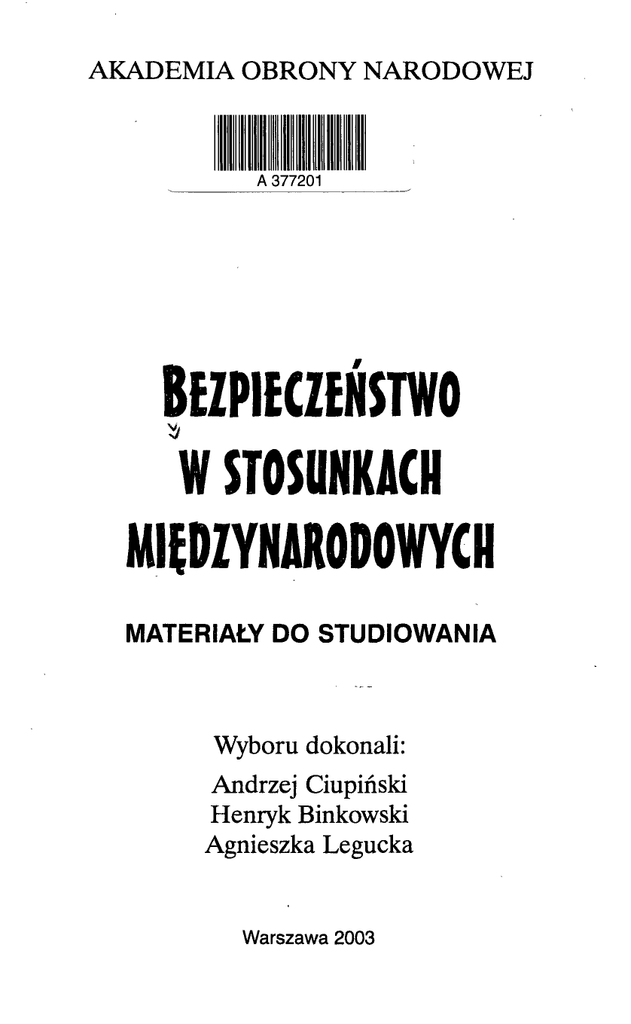 AKADEMIA OBRONY NARODOWEJ

A 377201

BEZPIECZEŃSTWO W STOSUNKACH MIĘDZYNARODOWYCH

MATERIAŁY DO STUDIOWANIA

Wyboru dokonali:
Andrzej Ciupiński
Henryk Binkowski
Agnieszka Legucka

Warszawa 2003